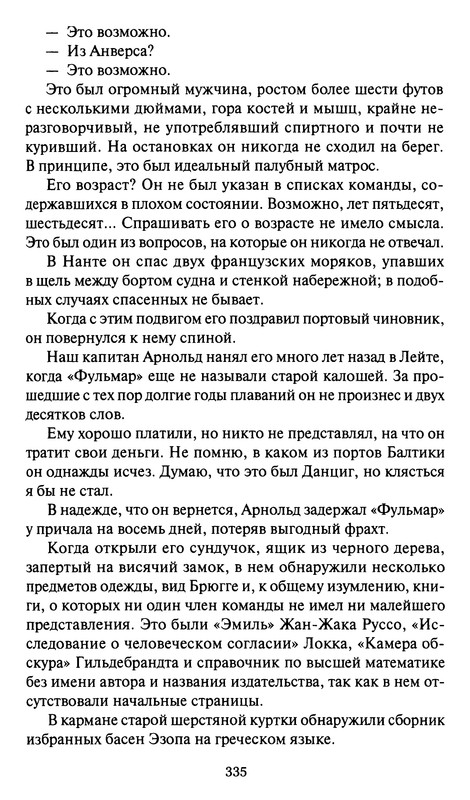 — Это возможно.
— Из Анверса?
— Это возможно.

Это был огромный мужчина, ростом более шести футов с несколькими дюймами, гора костей и мышц, крайне неразговорчивый, не употреблявший спиртного и почти не куривший. На остановках он никогда не сходил на берег. В принципе, это был идеальный палубный матрос.

Его возраст? Он не был указан в списках команды, содержавшихся в плохом состоянии. Возможно, лет пятьдесят, шестьдесят... Спрашивать его о возрасте не имело смысла. Это был один из вопросов, на которые он никогда не отвечал.

В Нанте он спас двух французских моряков, упавших в щель между бортом судна и стенкой набережной; в подобных случаях спасенных не бывает.

Когда с этим подвигом его поздравил портовый чиновник, он повернулся к нему спиной.

Наш капитан Арнольд нанял его много лет назад в Лейте, когда «Фульмар» еще не называли старой калошей. За прошедшие с тех пор долгие годы плаваний он не произнес и двух десятков слов.

Ему хорошо платили, но никто не представлял, на что он тратит свои деньги. Не помню, в каком из портов Балтики он однажды исчез. Думаю, что это был Данциг, но клясться я бы не стал.

В надежде, что он вернется, Арнольд задержал «Фульмар» у причала на восемь дней, потеряв выгодный фрахт.

Когда открыли его сундучок, ящик из черного дерева, запертый на висячий замок, в нем обнаружили несколько предметов одежды, вид Брюгге и, к общему изумлению, книги, о которых ни один член команды не имел ни малейшего представления. Это были «Эмиль» Жан-Жака Руссо, «Исследование о человеческом согласии» Локка, «Камера обскура» Гильдебрандта и справочник по высшей математике без имени автора и названия издательства, так как в нем отсутствовали начальные страницы.

В кармане старой шерстяной куртки обнаружили сборник избранных басен Эзопа на греческом языке.

335